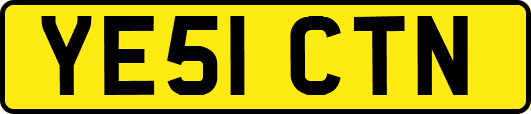 YE51 CTN